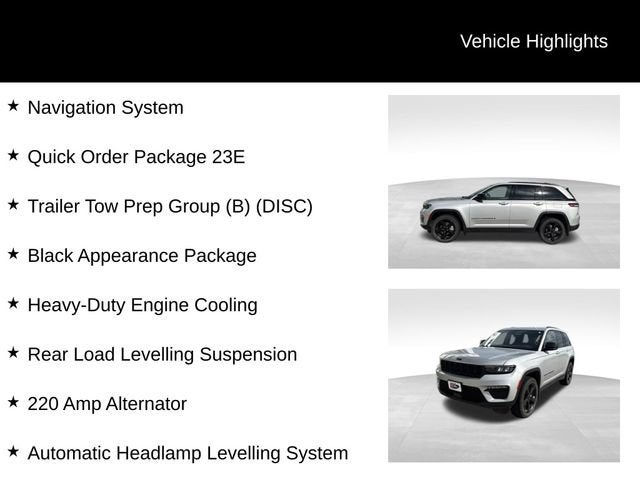 Vehicle Highlights

★ Navigation System

★ Quick Order Package 23E

★ Trailer Tow Prep Group (B) (DISC)

★ Black Appearance Package

★ Heavy-Duty Engine Cooling

★ Rear Load Levelling Suspension

★ 220 Amp Alternator

★ Automatic Headlamp Levelling System